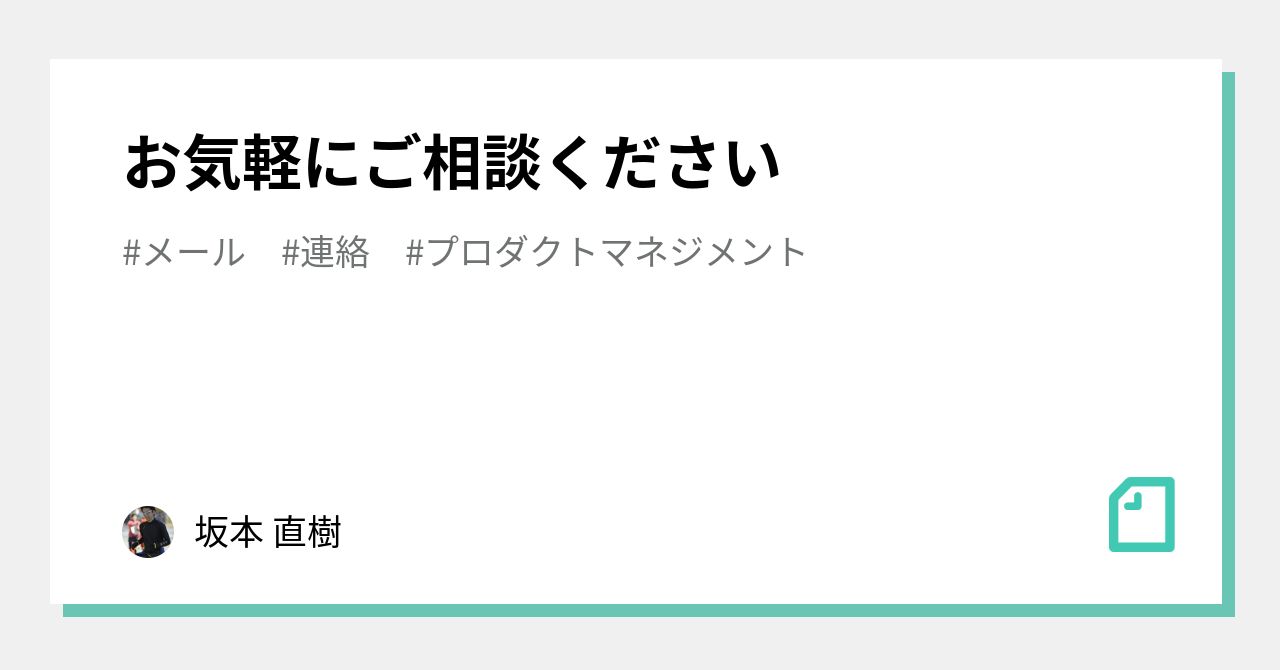 お気軽にご相談ください

#メール　#連絡　#プロダクトマネジメント

坂本 直樹